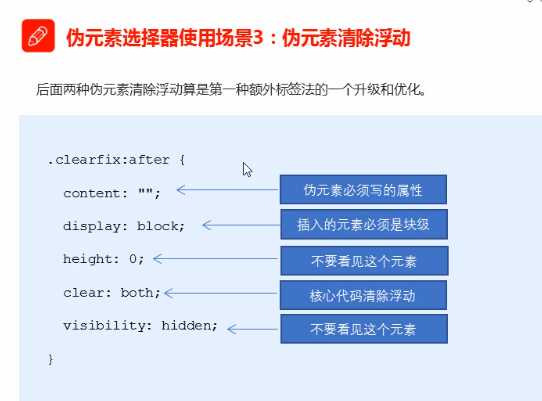 伪元素选择器使用场景3：伪元素清除浮动

后面两种伪元素清除浮动算是第一种额外标签法的一个升级和优化。

.clearfix:after {
content: "";
display: block;
height: 0;
clear: both;
visibility: hidden;
}

伪元素必须写的属性

插入的元素必须是块级

不要看见这个元素

核心代码清除浮动

不要看见这个元素